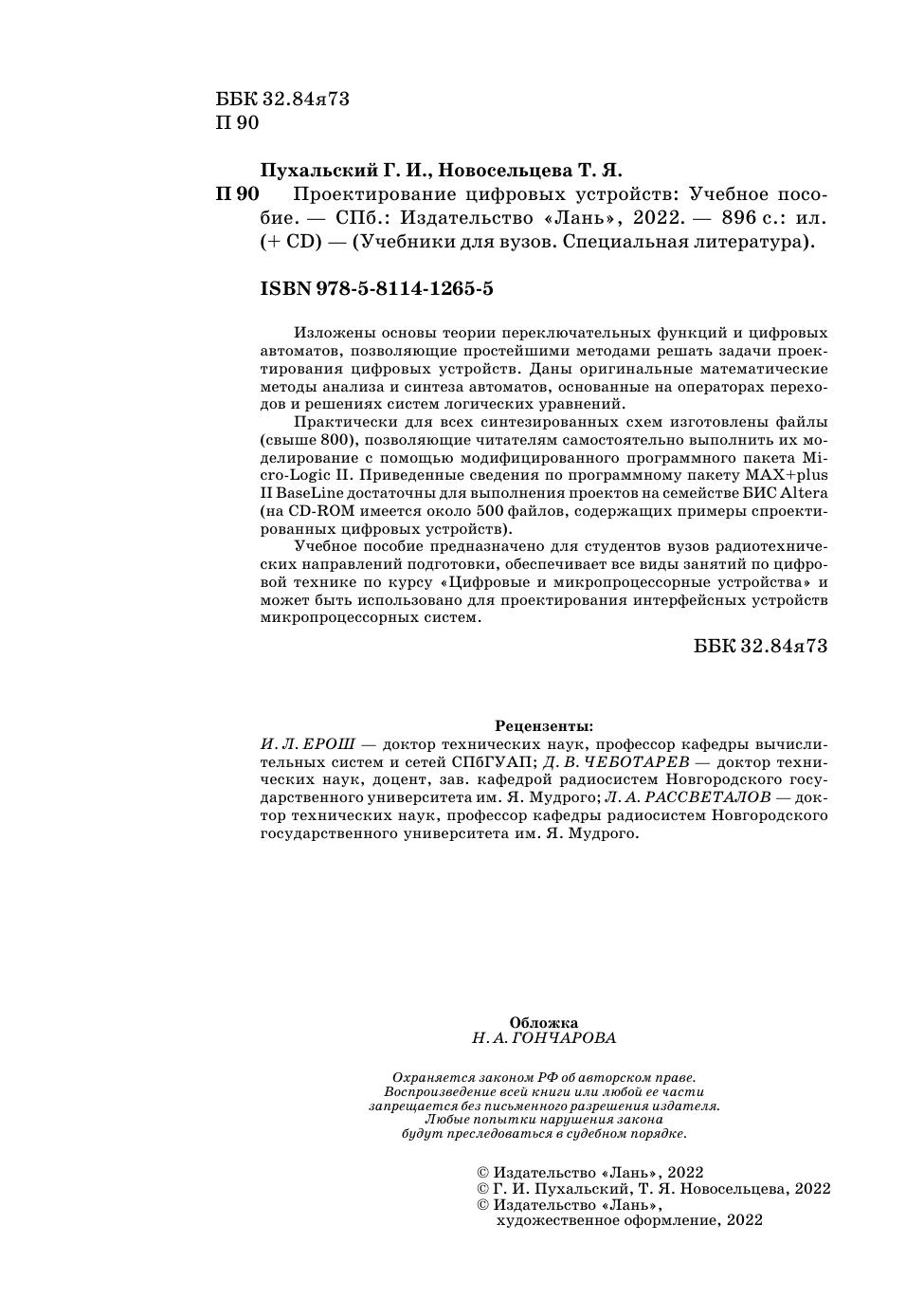 ББК 32.84я73
П 90

Пухальский Г. И., Новосельцева Т. Я.
П 90 Проектирование цифровых устройств: Учебное пособие. — СПб.: Издательство «Лань», 2022. — 896 с.: ил. (+ CD) — (Учебники для вузов. Специальная литература).

ISBN 978-5-8114-1265-5

Изложены основы теории переключательных функций и цифровых автоматов, позволяющие простейшими методами решать задачи проектирования цифровых устройств. Даны оригинальные математические методы анализа и синтеза автоматов, основанные на операторах переходов и решениях систем логических уравнений.

Практически для всех синтезированных схем изготовлены файлы (свыше 800), позволяющие читателям самостоятельно выполнить их моделирование с помощью модифицированного программного пакета Micro-Logic II. Приведенные сведения по программному пакету MAX+plus II BaseLine достаточны для выполнения проектов на семействе БИС Altera (на CD-ROM имеется около 500 файлов, содержащих примеры спроектированных цифровых устройств).

Учебное пособие предназначено для студентов вузов радиотехнических направлений подготовки, обеспечивает все виды занятий по цифровой технике по курсу «Цифровые и микропроцессорные устройства» и может быть использовано для проектирования интерфейсных устройств микропроцессорных систем.

ББК 32.84я73

Рецензенты:
И. Л. ЕРОШ — доктор технических наук, профессор кафедры вычислительных систем и сетей СПбГУАП; Д. В. ЧЕБОТАРЕВ — доктор технических наук, доцент, зав. кафедрой радиосистем Новгородского государственного университета им. Я. Мудрого; Л. А. РАССВЕТАЛОВ — доктор технических наук, профессор кафедры радиосистем Новгородского государственного университета им. Я. Мудрого.

Обложка
Н. А. ГОНЧАРОВА

Охраняется законом РФ об авторском праве. Воспроизведение всей книги или любой ее части запрещается без письменного разрешения издателя. Любые попытки нарушения закона будут преследоваться в судебном порядке.

© Издательство «Лань», 2022
© Г. И. Пухальский, Т. Я. Новосельцева, 2022
© Издательство «Лань», художественное оформление, 2022